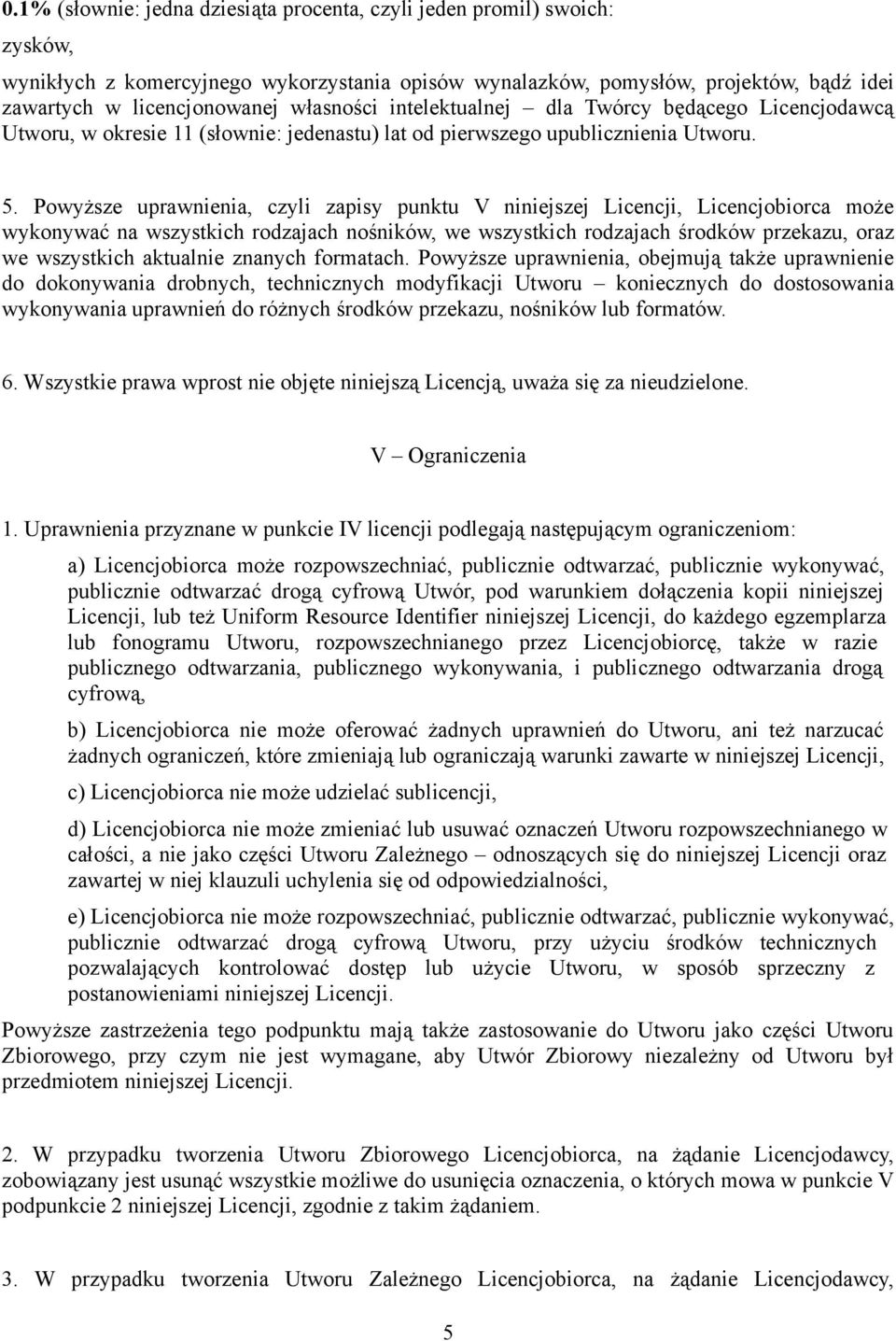 0.1% (słownie: jedna dziesiąta procenta, czyli jeden promil) swoich:

zysków,

wynikłych z komercyjnego wykorzystania opisów wynalazków, pomysłów, projektów, bądź idei zawartych w licencjonowanej własności intelektualnej – dla Twórcy będącego Licencjodawcą Utworu, w okresie 11 (słownie: jedenastu) lat od pierwszego upublicznienia Utworu.

5. Powyższe uprawnienia, czyli zapisy punktu V niniejszej Licencji, Licencjobiorca może wykonywać na wszystkich rodzajach nośników, we wszystkich rodzajach środków przekazu, oraz we wszystkich aktualnie znanych formatach. Powyższe uprawnienia, obejmują także uprawnienie do dokonywania drobnych, technicznych modyfikacji Utworu – koniecznych do dostosowania wykonywania uprawnień do różnych środków przekazu, nośników lub formatów.

6. Wszystkie prawa wprost nie objęte niniejszą Licencją, uważa się za nieudzielone.

V – Ograniczenia

1. Uprawnienia przyznane w punkcie IV licencji podlegają następującym ograniczeniom:

a) Licencjobiorca może rozpowszechniać, publicznie odtwarzać, publicznie wykonywać, publicznie odtwarzać drogą cyfrową Utwór, pod warunkiem dołączenia kopii niniejszej Licencji, lub też Uniform Resource Identifier niniejszej Licencji, do każdego egzemplarza lub fonogramu Utworu, rozpowszechnianego przez Licencjobiorcę, także w razie publicznego odtwarzania, publicznego wykonywania, i publicznego odtwarzania drogą cyfrową,

b) Licencjobiorca nie może oferować żadnych uprawnień do Utworu, ani też narzucać żadnych ograniczeń, które zmieniają lub ograniczają warunki zawarte w niniejszej Licencji,

c) Licencjobiorca nie może udzielać sublicencji,

d) Licencjobiorca nie może zmieniać lub usuwać oznaczeń Utworu rozpowszechnianego w całości, a nie jako części Utworu Zależnego – odnoszących się do niniejszej Licencji oraz zawartej w niej klauzuli uchylenia się od odpowiedzialności,

e) Licencjobiorca nie może rozpowszechniać, publicznie odtwarzać, publicznie wykonywać, publicznie odtwarzać drogą cyfrową Utworu, przy użyciu środków technicznych pozwalających kontrolować dostęp lub użycie Utworu, w sposób sprzeczny z postanowieniami niniejszej Licencji.

Powyższe zastrzeżenia tego podpunktu mają także zastosowanie do Utworu jako części Utworu Zbiorowego, przy czym nie jest wymagane, aby Utwór Zbiorowy niezależny od Utworu był przedmiotem niniejszej Licencji.

2. W przypadku tworzenia Utworu Zbiorowego Licencjobiorca, na żądanie Licencjodawcy, zobowiązany jest usunąć wszystkie możliwe do usunięcia oznaczenia, o których mowa w punkcie V podpunkcie 2 niniejszej Licencji, zgodnie z takim żądaniem.

3. W przypadku tworzenia Utworu Zależnego Licencjobiorca, na żądanie Licencjodawcy,

5